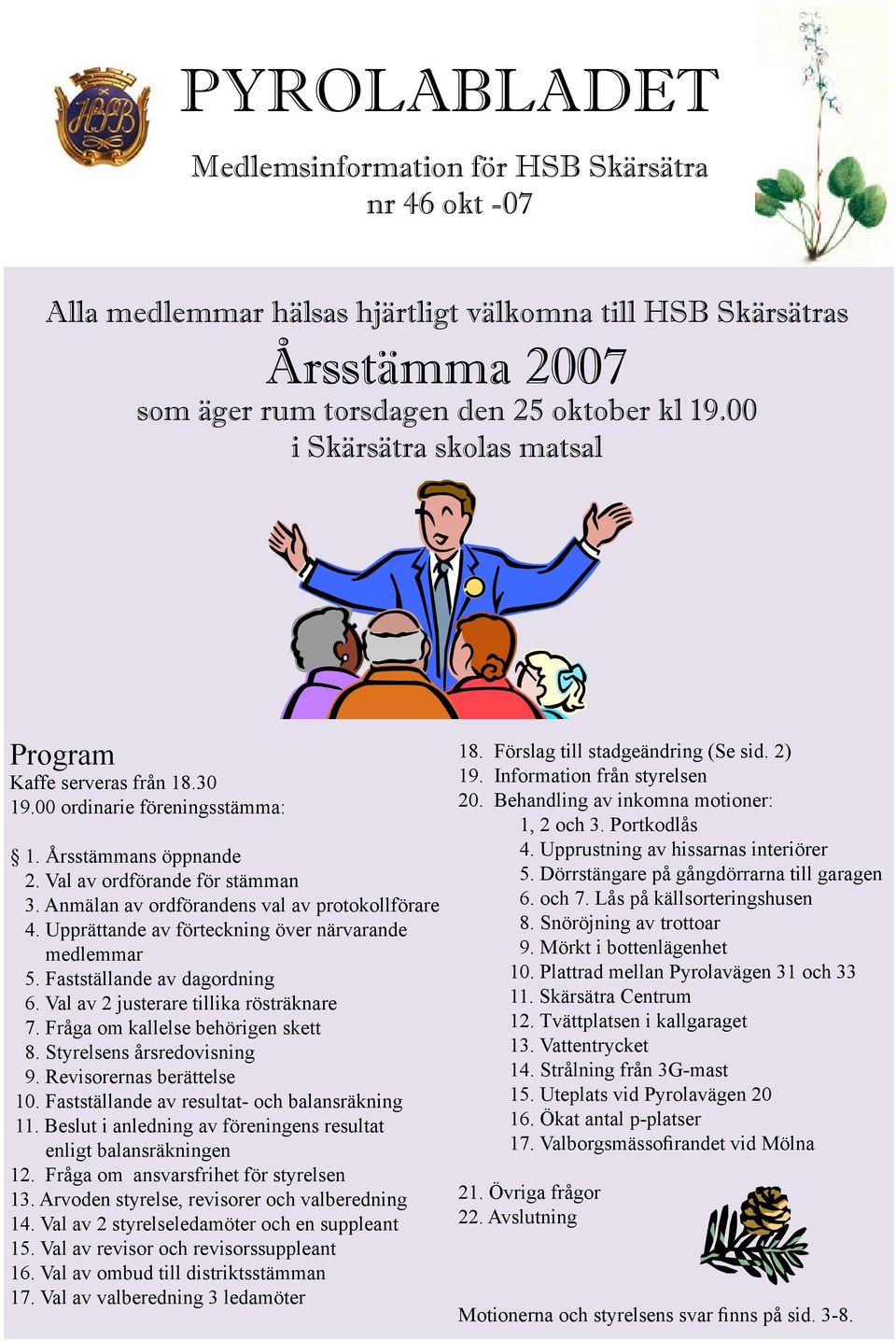 HSB

PYROLABLADET

Medlemsinformation för HSB Skärsätra
nr 46 okt -07

Alla medlemmar hälsas hjärtligt välkomna till HSB Skärsätras

Årsstämma 2007

som äger rum torsdagen den 25 oktober kl 19.00
i Skärsätra skolas matsal

Program

Kaffe serveras från 18.30
19.00 ordinarie föreningsstämma:

§ 1. Årsstämmans öppnande
2. Val av ordförande för stämman
3. Anmälan av ordförandens val av protokollförare
4. Upprättande av förteckning över närvarande medlemmar
5. Fastställande av dagordning
6. Val av 2 justerare tillika rösträknare
7. Fråga om kallelse behörigen skett
8. Styrelsens årsredovisning
9. Revisorernas berättelse
10. Fastställande av resultat- och balansräkning
11. Beslut i anledning av föreningens resultat enligt balansräkningen
12. Fråga om ansvarsfrihet för styrelsen
13. Arvoden styrelse, revisorer och valberedning
14. Val av 2 styrelseledamöter och en suppleant
15. Val av revisor och revisorssuppleant
16. Val av ombud till distriktsstämman
17. Val av valberedning 3 ledamöter

18. Förslag till stadgeändring (Se sid. 2)
19. Information från styrelsen
20. Behandling av inkomna motioner:
1, 2 och 3. Portkodlås
4. Upprustning av hissarnas interiörer
5. Dörrstängare på gångdörrarna till garagen
6. och 7. Lås på källsorteringshusen
8. Snöröjning av trottoar
9. Mörkt i bottenlägenhet
10. Plattrad mellan Pyrolavägen 31 och 33
11. Skärsätra Centrum
12. Tvättplatsen i kallgaraget
13. Vattentrycket
14. Strålning från 3G-mast
15. Uteplats vid Pyrolavägen 20
16. Ökat antal p-platser
17. Valborgsmässofirandet vid Mölna

21. Övriga frågor
22. Avslutning

Motionerna och styrelsens svar finns på sid. 3-8.